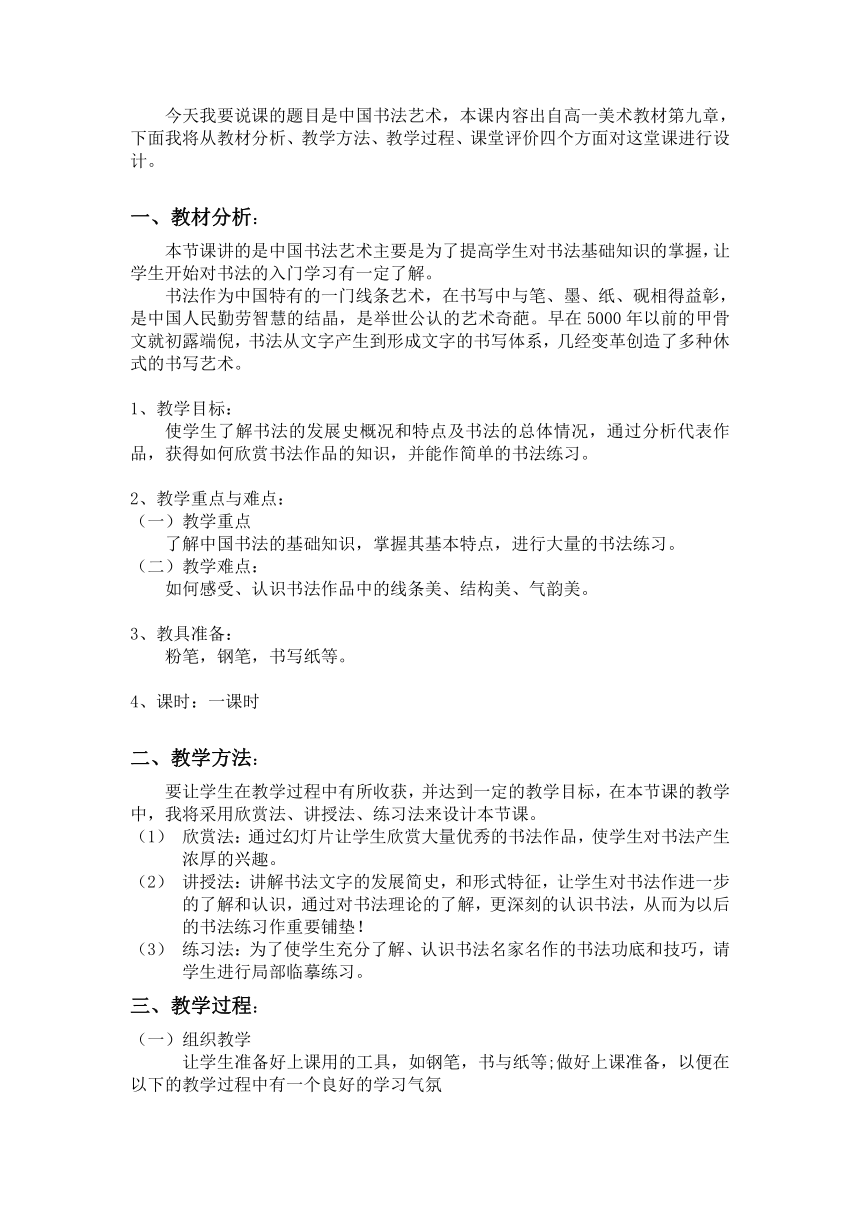 今天我要说课的题目是中国书法艺术，本课内容出自高一美术教材第九章，下面我将从教材分析、教学方法、教学过程、课堂评价四个方面对这堂课进行设计。

一、教材分析：

本节课讲的是中国书法艺术主要是为了提高学生对书法基础知识的掌握，让学生开始对书法的入门学习有一定了解。

书法作为中国特有的一门线条艺术，在书写中与笔、墨、纸、砚相得益彰，是中国人民勤劳智慧的结晶，是举世公认的艺术奇葩。早在5000年以前的甲骨文就初露端倪，书法从文字产生到形成文字的书写体系，几经变革创造了多种休式的书写艺术。

1、教学目标：

使学生了解书法的发展史概况和特点及书法的总体情况，通过分析代表作品，获得如何欣赏书法作品的知识，并能作简单的书法练习。

2、教学重点与难点：

（一）教学重点

了解中国书法的基础知识，掌握其基本特点，进行大量的书法练习。

（二）教学难点：

如何感受、认识书法作品中的线条美、结构美、气韵美。

3、教具准备：

粉笔，钢笔，书写纸等。

4、课时：一课时

二、教学方法：

要让学生在教学过程中有所收获，并达到一定的教学目标，在本节课的教学中，我将采用欣赏法、讲授法、练习法来设计本节课。

（1） 欣赏法：通过幻灯片让学生欣赏大量优秀的书法作品，使学生对书法产生浓厚的兴趣。

（2） 讲授法：讲解书法文字的发展简史，和形式特征，让学生对书法作进一步的了解和认识，通过对书法理论的了解，更深刻的认识书法，从而为以后的书法练习作重要铺垫！

（3） 练习法：为了使学生充分了解、认识书法名家名作的书法功底和技巧，请学生进行局部临摹练习。

三、教学过程：

（一）组织教学

让学生准备好上课用的工具，如钢笔，书与纸等;做好上课准备，以便在以下的教学过程中有一个良好的学习气氛